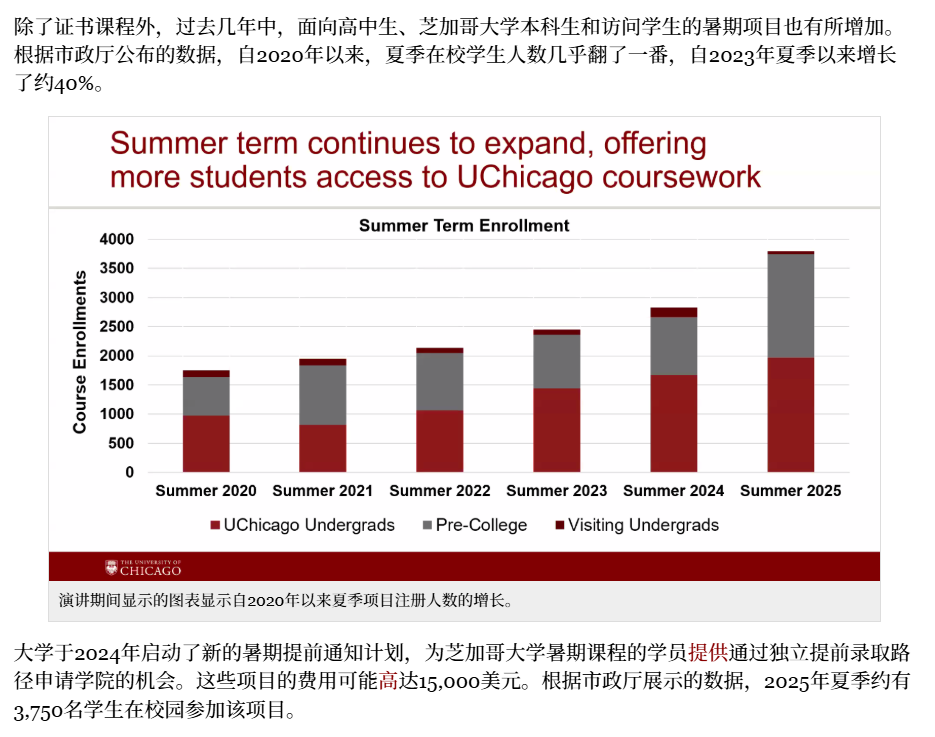 除了证书课程外，过去几年中，面向高中生、芝加哥大学本科生和访问学生的暑期项目也有所增加。根据市政厅公布的数据，自2020年以来，夏季在校学生人数几乎翻了一番，自2023年夏季以来增长了约40%。

Summer term continues to expand, offering more students access to UChicago coursework

Summer Term Enrollment

Course Enrollments

4000
3500
3000
2500
2000
1500
1000
500
0

Summer 2020 Summer 2021 Summer 2022 Summer 2023 Summer 2024 Summer 2025

UChicago Undergrads Pre-College Visiting Undergrads

THE UNIVERSITY OF CHICAGO

演讲期间显示的图表显示自2020年以来夏季项目注册人数的增长。

大学于2024年启动了新的暑期提前通知计划，为芝加哥大学暑期课程的学员提供通过独立提前录取路径申请学院的机会。这些项目的费用可能高达15,000美元。根据市政厅展示的数据，2025年夏季约有3,750名学生在校园参加该项目。